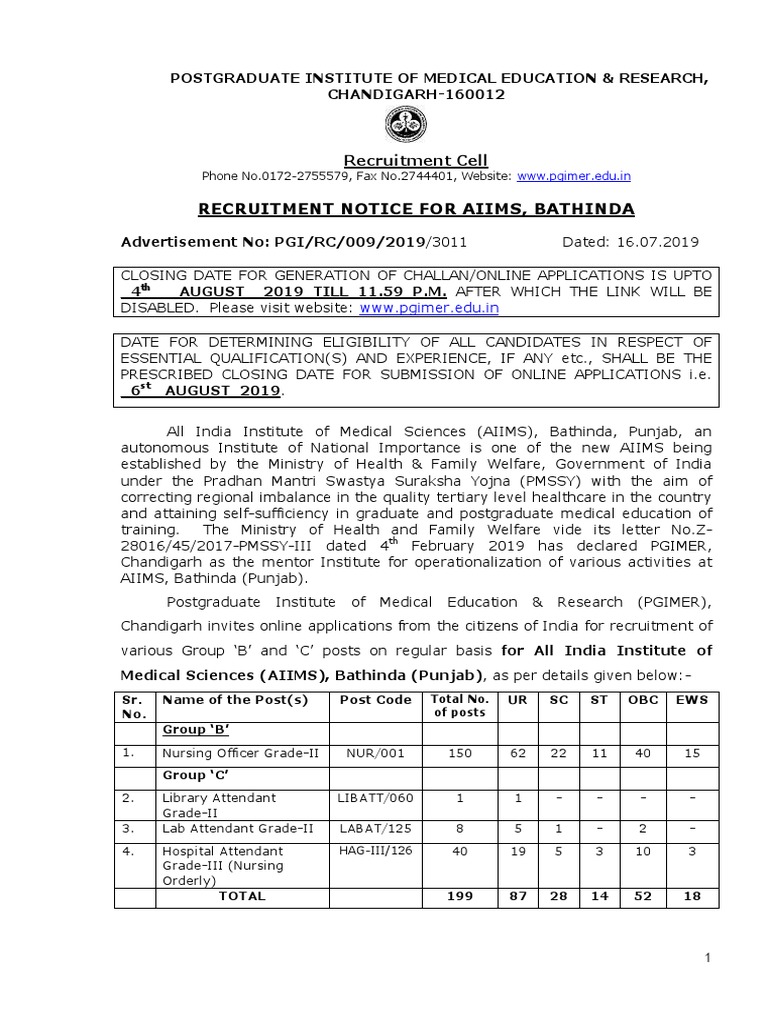 POSTGRADUATE INSTITUTE OF MEDICAL EDUCATION & RESEARCH, CHANDIGARH-160012

Recruitment Cell
Phone No.0172-2755579, Fax No.2744401, Website: www.pgimer.edu.in

RECRUITMENT NOTICE FOR AIIMS, BATHINDA

Advertisement No: PGI/RC/009/2019/3011 Dated: 16.07.2019

CLOSING DATE FOR GENERATION OF CHALLAN/ONLINE APPLICATIONS IS UPTO $4^{th}$ AUGUST 2019 TILL 11.59 P.M. AFTER WHICH THE LINK WILL BE DISABLED. Please visit website: www.pgimer.edu.in

DATE FOR DETERMINING ELIGIBILITY OF ALL CANDIDATES IN RESPECT OF ESSENTIAL QUALIFICATION(S) AND EXPERIENCE, IF ANY etc., SHALL BE THE PRESCRIBED CLOSING DATE FOR SUBMISSION OF ONLINE APPLICATIONS i.e. $6^{st}$ AUGUST 2019.

All India Institute of Medical Sciences (AIIMS), Bathinda, Punjab, an autonomous Institute of National Importance is one of the new AIIMS being established by the Ministry of Health & Family Welfare, Government of India under the Pradhan Mantri Swastya Suraksha Yojna (PMSSY) with the aim of correcting regional imbalance in the quality tertiary level healthcare in the country and attaining self-sufficiency in graduate and postgraduate medical education of training. The Ministry of Health and Family Welfare vide its letter No.Z-28016/45/2017-PMSSY-III dated $4^{th}$ February 2019 has declared PGIMER, Chandigarh as the mentor Institute for operationalization of various activities at AIIMS, Bathinda (Punjab).

Postgraduate Institute of Medical Education & Research (PGIMER), Chandigarh invites online applications from the citizens of India for recruitment of various Group 'B' and 'C' posts on regular basis for All India Institute of Medical Sciences (AIIMS), Bathinda (Punjab), as per details given below:-

| Sr. No. | Name of the Post(s) | Post Code | Total No. of posts | UR | SC | ST | OBC | EWS |
|---|---|---|---|---|---|---|---|---|
| | Group 'B' | | | | | | | |
| 1. | Nursing Officer Grade-II | NUR/001 | 150 | 62 | 22 | 11 | 40 | 15 |
| | Group 'C' | | | | | | | |
| 2. | Library Attendant Grade-II | LIBATT/060 | 1 | 1 | - | - | - | - |
| 3. | Lab Attendant Grade-II | LABAT/125 | 8 | 5 | 1 | - | 2 | - |
| 4. | Hospital Attendant Grade-III (Nursing Orderly) | HAG-III/126 | 40 | 19 | 5 | 3 | 10 | 3 |
| | TOTAL | | 199 | 87 | 28 | 14 | 52 | 18 |

1